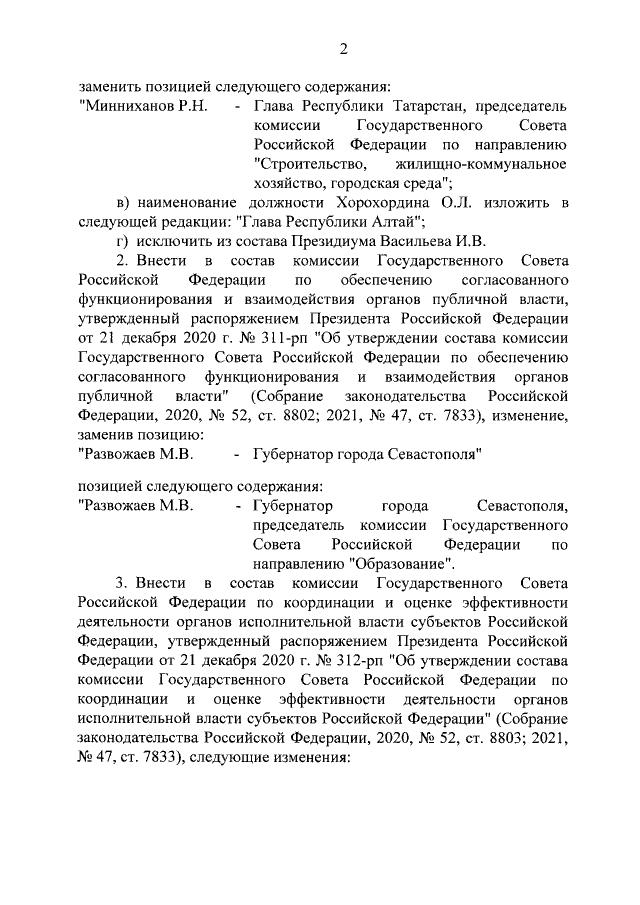 2

заменить позицией следующего содержания:

"Минниханов Р.Н. - Глава Республики Татарстан, председатель комиссии Государственного Совета Российской Федерации по направлению "Строительство, жилищно-коммунальное хозяйство, городская среда";

в) наименование должности Хорохордина О.Л. изложить в следующей редакции: "Глава Республики Алтай";

г) исключить из состава Президиума Васильева И.В.

2. Внести в состав комиссии Государственного Совета Российской Федерации по обеспечению согласованного функционирования и взаимодействия органов публичной власти, утвержденный распоряжением Президента Российской Федерации от 21 декабря 2020 г. № 311-рп "Об утверждении состава комиссии Государственного Совета Российской Федерации по обеспечению согласованного функционирования и взаимодействия органов публичной власти" (Собрание законодательства Российской Федерации, 2020, № 52, ст. 8802; 2021, № 47, ст. 7833), изменение, заменив позицию:

"Развожаев М.В. - Губернатор города Севастополя"

позицией следующего содержания:

"Развожаев М.В. - Губернатор города Севастополя, председатель комиссии Государственного Совета Российской Федерации по направлению "Образование".

3. Внести в состав комиссии Государственного Совета Российской Федерации по координации и оценке эффективности деятельности органов исполнительной власти субъектов Российской Федерации, утвержденный распоряжением Президента Российской Федерации от 21 декабря 2020 г. № 312-рп "Об утверждении состава комиссии Государственного Совета Российской Федерации по координации и оценке эффективности деятельности органов исполнительной власти субъектов Российской Федерации" (Собрание законодательства Российской Федерации, 2020, № 52, ст. 8803; 2021, № 47, ст. 7833), следующие изменения: